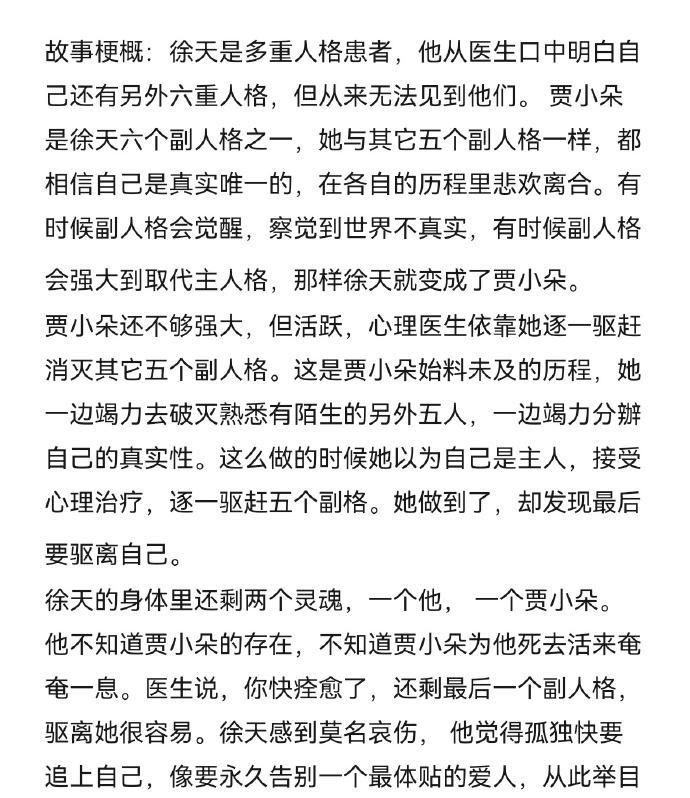 故事梗概：徐天是多重人格患者，他从医生口中明白自己还有另外六重人格，但从来无法见到他们。 贾小朵是徐天六个副人格之一，她与其它五个副人格一样，都相信自己是真实唯一的，在各自的历程里悲欢离合。有时候副人格会觉醒，察觉到世界不真实，有时候副人格会强大到取代主人格，那样徐天就变成了贾小朵。

贾小朵还不够强大，但活跃，心理医生依靠她逐一驱赶消灭其它五个副人格。这是贾小朵始料未及的历程，她一边竭力去破灭熟悉有陌生的另外五人，一边竭力分辨自己的真实性。这么做的时候她以为自己是主人，接受心理治疗，逐一驱赶五个副格。她做到了，却发现最后要驱离自己。

徐天的身体里还剩两个灵魂，一个他， 一个贾小朵。他不知道贾小朵的存在，不知道贾小朵为他死去活来奄奄一息。医生说，你快痊愈了，还剩最后一个副人格，驱离她很容易。徐天感到莫名哀伤， 他觉得孤独快要追上自己，像要永久告别一个最体贴的爱人，从此举目